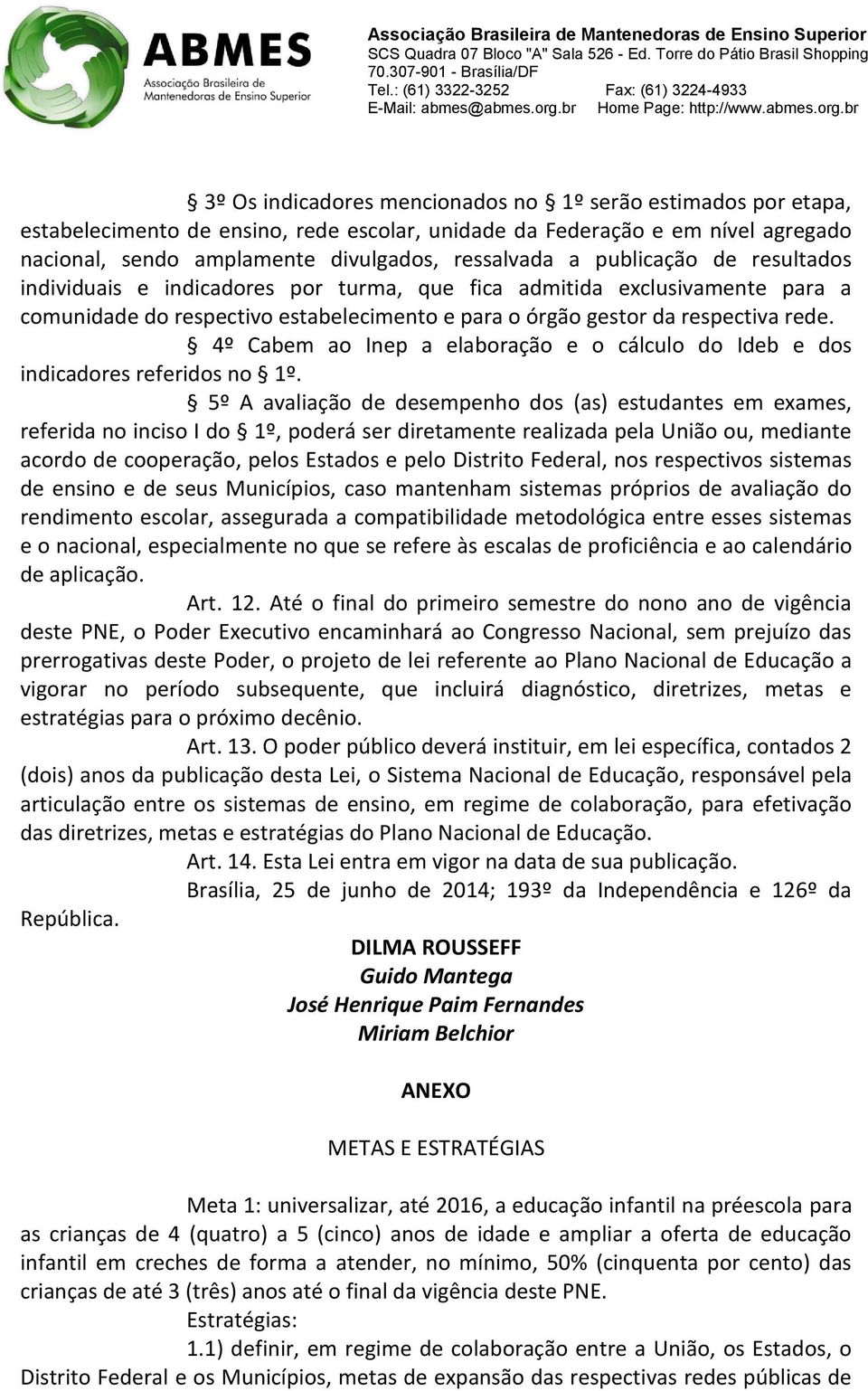 ABMES
Associação Brasileira de Mantenedoras de Ensino Superior

Associação Brasileira de Mantenedoras de Ensino Superior
SCS Quadra 07 Bloco "A" Sala 526 - Ed. Torre do Pátio Brasil Shopping
70.307-901 - Brasília/DF
Tel.: (61) 3322-3252 Fax: (61) 3224-4933
E-Mail: abmes@abmes.org.br Home Page: http://www.abmes.org.br

§ 3º Os indicadores mencionados no § 1º serão estimados por etapa, estabelecimento de ensino, rede escolar, unidade da Federação e em nível agregado nacional, sendo amplamente divulgados, ressalvada a publicação de resultados individuais e indicadores por turma, que fica admitida exclusivamente para a comunidade do respectivo estabelecimento e para o órgão gestor da respectiva rede.

§ 4º Cabem ao Inep a elaboração e o cálculo do Ideb e dos indicadores referidos no § 1º.

§ 5º A avaliação de desempenho dos (as) estudantes em exames, referida no inciso I do § 1º, poderá ser diretamente realizada pela União ou, mediante acordo de cooperação, pelos Estados e pelo Distrito Federal, nos respectivos sistemas de ensino e de seus Municípios, caso mantenham sistemas próprios de avaliação do rendimento escolar, assegurada a compatibilidade metodológica entre esses sistemas e o nacional, especialmente no que se refere às escalas de proficiência e ao calendário de aplicação.

Art. 12. Até o final do primeiro semestre do nono ano de vigência deste PNE, o Poder Executivo encaminhará ao Congresso Nacional, sem prejuízo das prerrogativas deste Poder, o projeto de lei referente ao Plano Nacional de Educação a vigorar no período subsequente, que incluirá diagnóstico, diretrizes, metas e estratégias para o próximo decênio.

Art. 13. O poder público deverá instituir, em lei específica, contados 2 (dois) anos da publicação desta Lei, o Sistema Nacional de Educação, responsável pela articulação entre os sistemas de ensino, em regime de colaboração, para efetivação das diretrizes, metas e estratégias do Plano Nacional de Educação.

Art. 14. Esta Lei entra em vigor na data de sua publicação.

Brasília, 25 de junho de 2014; 193º da Independência e 126º da República.

DILMA ROUSSEFF
Guido Mantega
José Henrique Paim Fernandes
Miriam Belchior

ANEXO

METAS E ESTRATÉGIAS

Meta 1: universalizar, até 2016, a educação infantil na préescola para as crianças de 4 (quatro) a 5 (cinco) anos de idade e ampliar a oferta de educação infantil em creches de forma a atender, no mínimo, 50% (cinquenta por cento) das crianças de até 3 (três) anos até o final da vigência deste PNE.

Estratégias:

1.1) definir, em regime de colaboração entre a União, os Estados, o Distrito Federal e os Municípios, metas de expansão das respectivas redes públicas de